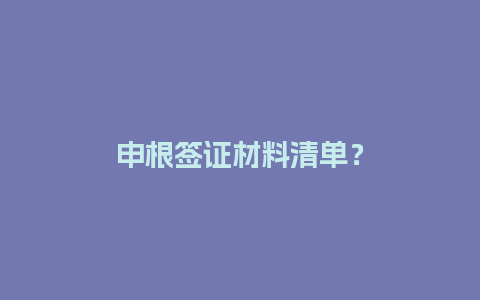 申根签证材料清单？